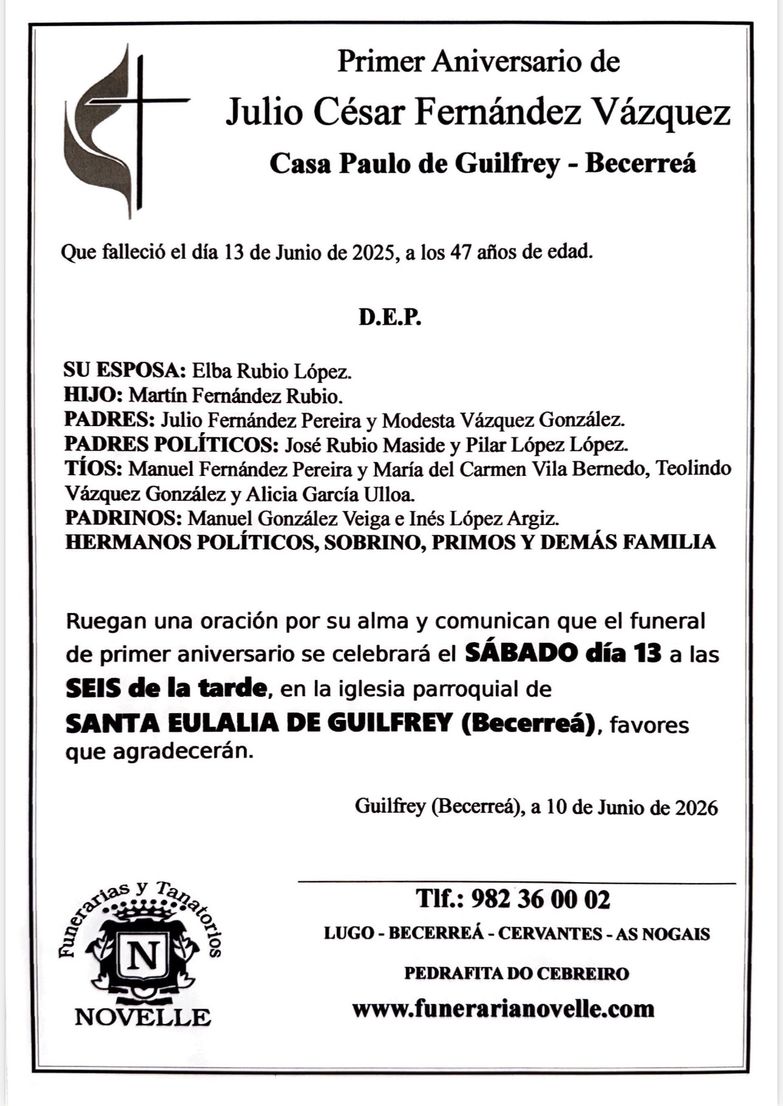 Primer Aniversario de
Julio César Fernández Vázquez
Casa Paulo de Guilfrey - Becerreá

Que falleció el día 13 de Junio de 2025, a los 47 años de edad.

D.E.P.

SU ESPOSA: Elba Rubio López.
HIJO: Martín Fernández Rubio.
PADRES: Julio Fernández Pereira y Modesta Vázquez González.
PADRES POLÍTICOS: José Rubio Maside y Pilar López López.
TÍOS: Manuel Fernández Pereira y María del Carmen Vila Bernedo, Teolindo Vázquez González y Alicia García Ulloa.
PADRINOS: Manuel González Veiga e Inés López Argiz.
HERMANOS POLÍTICOS, SOBRINO, PRIMOS Y DEMÁS FAMILIA

Ruegan una oración por su alma y comunican que el funeral de primer aniversario se celebrará el SÁBADO día 13 a las SEIS de la tarde, en la iglesia parroquial de SANTA EULALIA DE GUILFREY (Becerreá), favores que agradecerán.

Guilfrey (Becerreá), a 10 de Junio de 2026

Funerarias y Tanatorios
N
NOVELLE

Tlf.: 982 36 00 02
LUGO - BECERREÁ - CERVANTES - AS NOGAIS
PEDRAFITA DO CEBREIRO
www.funerarianovelle.com